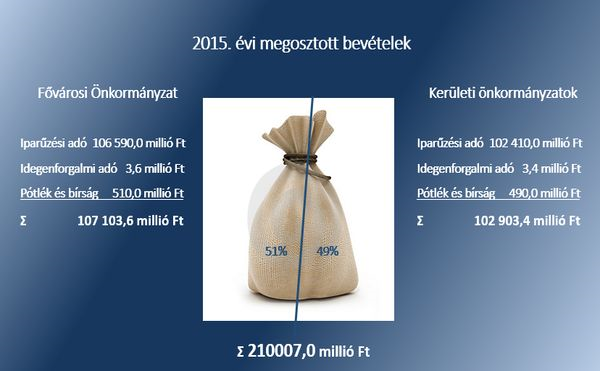 2015. évi megosztott bevételek

Fővárosi Önkormányzat

Iparűzési adó 106 590,0 millió Ft

Idegenforgalmi adó 3,6 millió Ft

Pótlék és bírság 510,0 millió Ft

Σ 107 103,6 millió Ft

51%

49%

Kerületi önkormányzatok

Iparűzési adó 102 410,0 millió Ft

Idegenforgalmi adó 3,4 millió Ft

Pótlék és bírság 490,0 millió Ft

Σ 102 903,4 millió Ft

Σ 210007,0 millió Ft